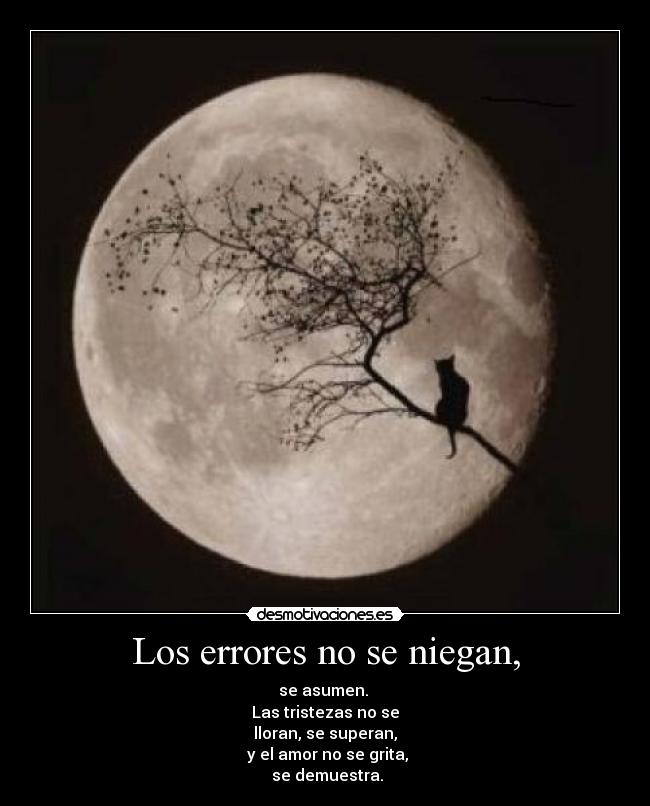 desmotivaciones.es

Los errores no se niegan,

se asumen.
Las tristezas no se
lloran, se superan,
y el amor no se grita,
se demuestra.